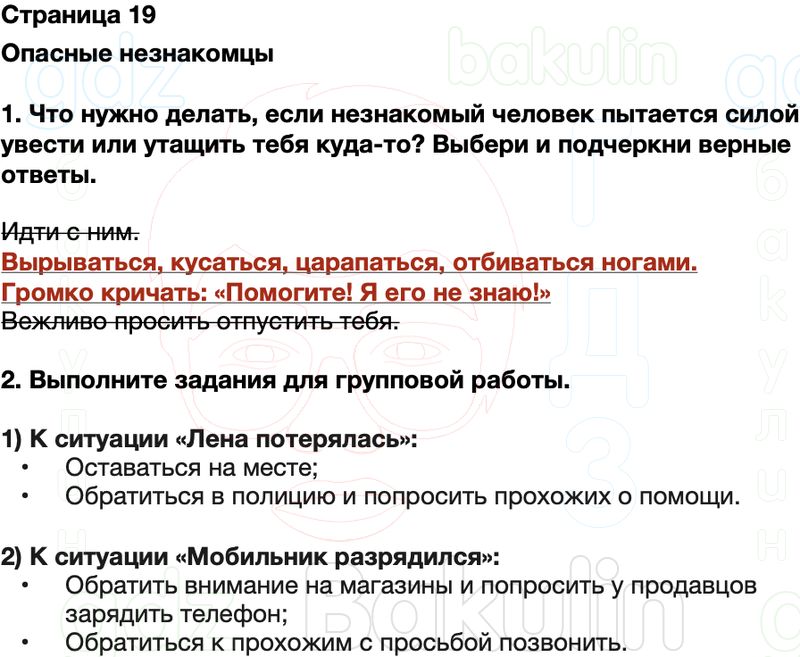 Страница 19

Опасные незнакомцы

1. Что нужно делать, если незнакомый человек пытается силой увести или утащить тебя куда-то? Выбери и подчеркни верные ответы.

Идти с ним.
Вырываться, кусаться, царапаться, отбиваться ногами.
Громко кричать: «Помогите! Я его не знаю!»
Вежливо просить отпустить тебя.

2. Выполните задания для групповой работы.

1) К ситуации «Лена потерялась»:
• Оставаться на месте;
• Обратиться в полицию и попросить прохожих о помощи.

2) К ситуации «Мобильник разрядился»:
• Обратить внимание на магазины и попросить у продавцов зарядить телефон;
• Обратиться к прохожим с просьбой позвонить.

gdz bakulin